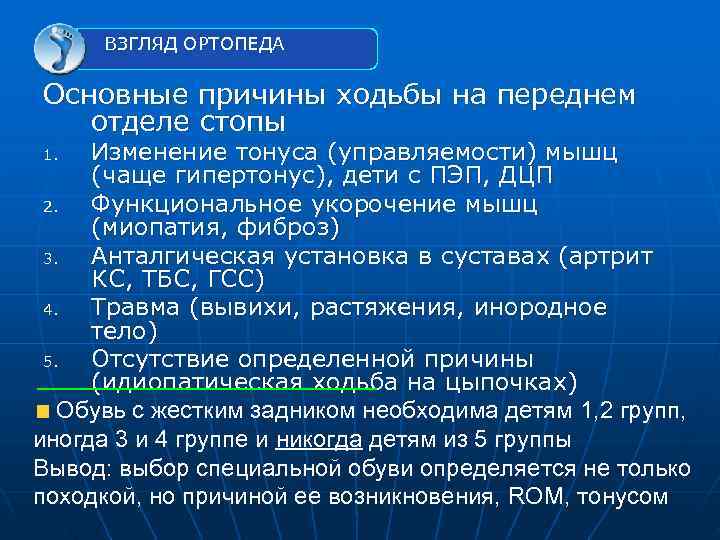 ВЗГЛЯД ОРТОПЕДА

Основные причины ходьбы на переднем отделе стопы

1. Изменение тонуса (управляемости) мышц (чаще гипертонус), дети с ПЭП, ДЦП
2. Функциональное укорочение мышц (миопатия, фиброз)
3. Анталгическая установка в суставах (артрит КС, ТБС, ГСС)
4. Травма (вывихи, растяжения, инородное тело)
5. Отсутствие определенной причины (идиопатическая ходьба на цыпочках)

Обувь с жестким задником необходима детям 1,2 групп, иногда 3 и 4 группе и никогда детям из 5 группы

Вывод: выбор специальной обуви определяется не только походкой, но причиной ее возникновения, ROM, тонусом